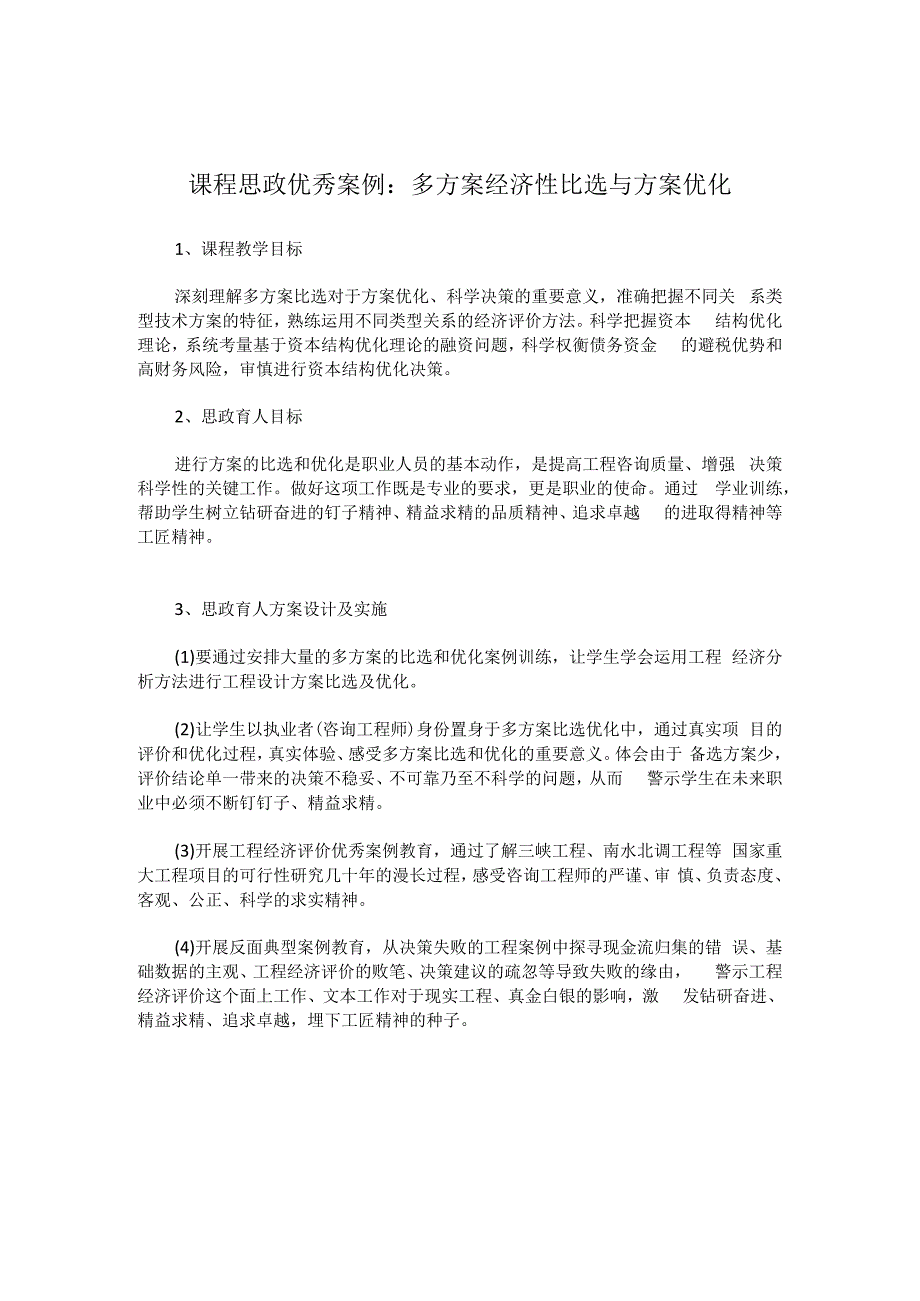 课程思政优秀案例：多方案经济性比选与方案优化

1、课程教学目标

深刻理解多方案比选对于方案优化、科学决策的重要意义，准确把握不同关 系类型技术方案的特征，熟练运用不同类型关系的经济评价方法。科学把握资本 结构优化理论，系统考量基于资本结构优化理论的融资问题，科学权衡债务资金 的避税优势和高财务风险，审慎进行资本结构优化决策。

2、思政育人目标

进行方案的比选和优化是职业人员的基本动作，是提高工程咨询质量、增强 决策科学性的关键工作。做好这项工作既是专业的要求，更是职业的使命。通过 学业训练，帮助学生树立钻研奋进的钉子精神、精益求精的品质精神、追求卓越 的进取得精神等工匠精神。

3、思政育人方案设计及实施

(1)要通过安排大量的多方案的比选和优化案例训练，让学生学会运用工程 经济分析方法进行工程设计方案比选及优化。

(2)让学生以执业者(咨询工程师)身份置身于多方案比选优化中，通过真实项 目的评价和优化过程，真实体验、感受多方案比选和优化的重要意义。体会由于 备选方案少，评价结论单一带来的决策不稳妥、不可靠乃至不科学的问题，从而 警示学生在未来职业中必须不断钉钉子、精益求精。

(3)开展工程经济评价优秀案例教育，通过了解三峡工程、南水北调工程等 国家重大工程项目的可行性研究几十年的漫长过程，感受咨询工程师的严谨、审 慎、负责态度、客观、公正、科学的求实精神。

(4)开展反面典型案例教育，从决策失败的工程案例中探寻现金流归集的错 误、基础数据的主观、工程经济评价的败笔、决策建议的疏忽等导致失败的缘由， 警示工程经济评价这个面上工作、文本工作对于现实工程、真金白银的影响，激 发钻研奋进、精益求精、追求卓越，埋下工匠精神的种子。